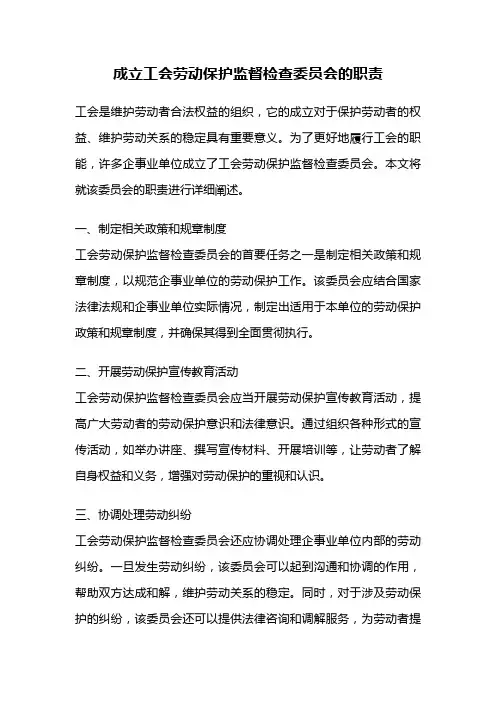 成立工会劳动保护监督检查委员会的职责

工会是维护劳动者合法权益的组织，它的成立对于保护劳动者的权益、维护劳动关系的稳定具有重要意义。为了更好地履行工会的职能，许多企事业单位成立了工会劳动保护监督检查委员会。本文将就该委员会的职责进行详细阐述。

一、制定相关政策和规章制度
工会劳动保护监督检查委员会的首要任务之一是制定相关政策和规章制度，以规范企事业单位的劳动保护工作。该委员会应结合国家法律法规和企事业单位实际情况，制定出适用于本单位的劳动保护政策和规章制度，并确保其得到全面贯彻执行。

二、开展劳动保护宣传教育活动
工会劳动保护监督检查委员会应当开展劳动保护宣传教育活动，提高广大劳动者的劳动保护意识和法律意识。通过组织各种形式的宣传活动，如举办讲座、撰写宣传材料、开展培训等，让劳动者了解自身权益和义务，增强对劳动保护的重视和认识。

三、协调处理劳动纠纷
工会劳动保护监督检查委员会还应协调处理企事业单位内部的劳动纠纷。一旦发生劳动纠纷，该委员会可以起到沟通和协调的作用，帮助双方达成和解，维护劳动关系的稳定。同时，对于涉及劳动保护的纠纷，该委员会还可以提供法律咨询和调解服务，为劳动者提